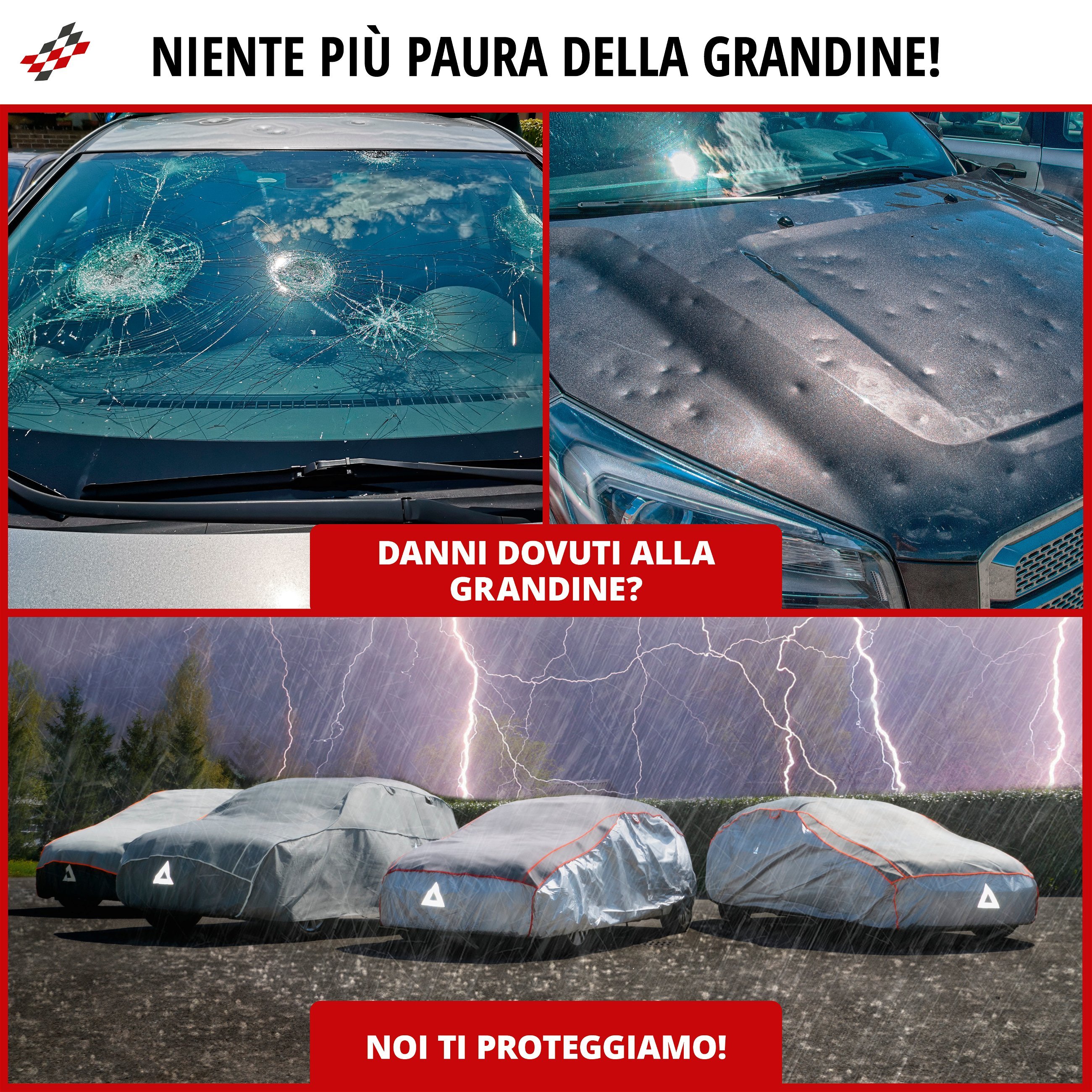 NIENTE PIÙ PAURA DELLA GRANDINE!

DANNI DOVUTI ALLA GRANDINE?

NOI TI PROTEGGIAMO!